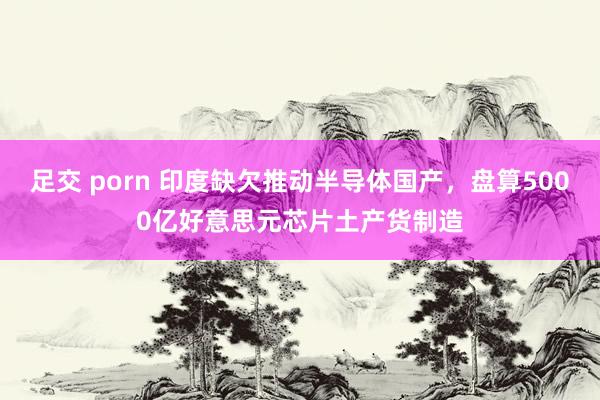 足交 porn 印度缺欠推动半导体国产，盘算5000亿好意思元芯片土产货制造